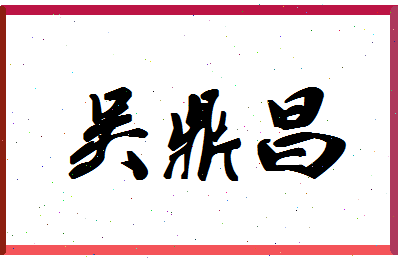 吴鼎昌